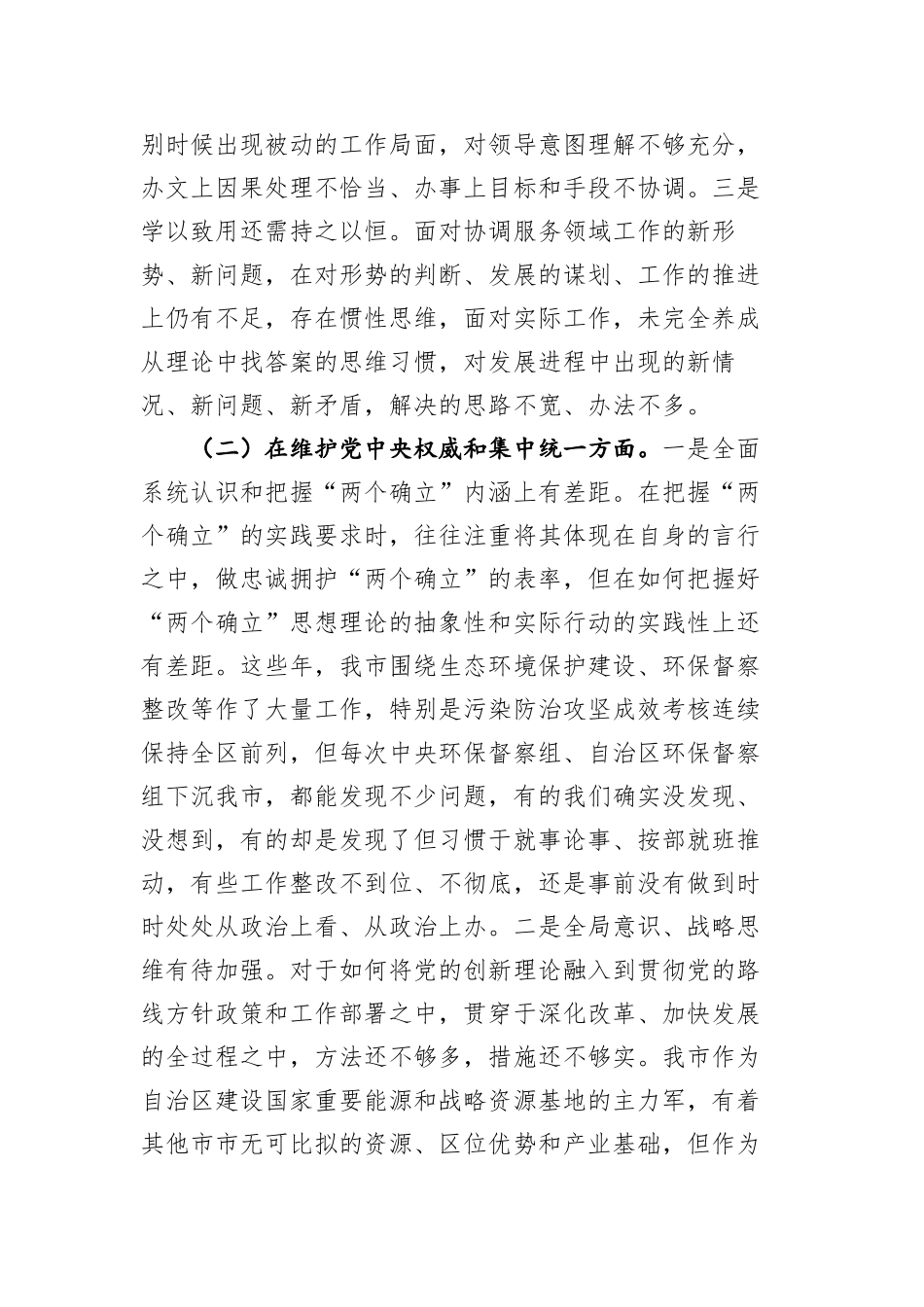 别时候出现被动的工作局面，对领导意图理解不够充分，办文上因果处理不恰当、办事上目标和手段不协调。三是学以致用还需持之以恒。面对协调服务领域工作的新形势、新问题，在对形势的判断、发展的谋划、工作的推进上仍有不足，存在惯性思维，面对实际工作，未完全养成从理论中找答案的思维习惯，对发展进程中出现的新情况、新问题、新矛盾，解决的思路不宽、办法不多。

（二）在维护党中央权威和集中统一方面。一是全面系统认识和把握“两个确立”内涵上有差距。在把握“两个确立”的实践要求时，往往注重将其体现在自身的言行之中，做忠诚拥护“两个确立”的表率，但在如何把握好“两个确立”思想理论的抽象性和实际行动的实践性上还有差距。这些年，我市围绕生态环境保护建设、环保督察整改等作了大量工作，特别是污染防治攻坚成效考核连续保持全区前列，但每次中央环保督察组、自治区环保督察组下沉我市，都能发现不少问题，有的我们确实没发现、没想到，有的却是发现了但习惯于就事论事、按部就班推动，有些工作整改不到位、不彻底，还是事前没有做到时时处处从政治上看、从政治上办。二是全局意识、战略思维有待加强。对于如何将党的创新理论融入到贯彻党的路线方针政策和工作部署之中，贯穿于深化改革、加快发展的全过程之中，方法还不够多，措施还不够实。我市作为自治区建设国家重要能源和战略资源基地的主力军，有着其他市市无可比拟的资源、区位优势和产业基础，但作为